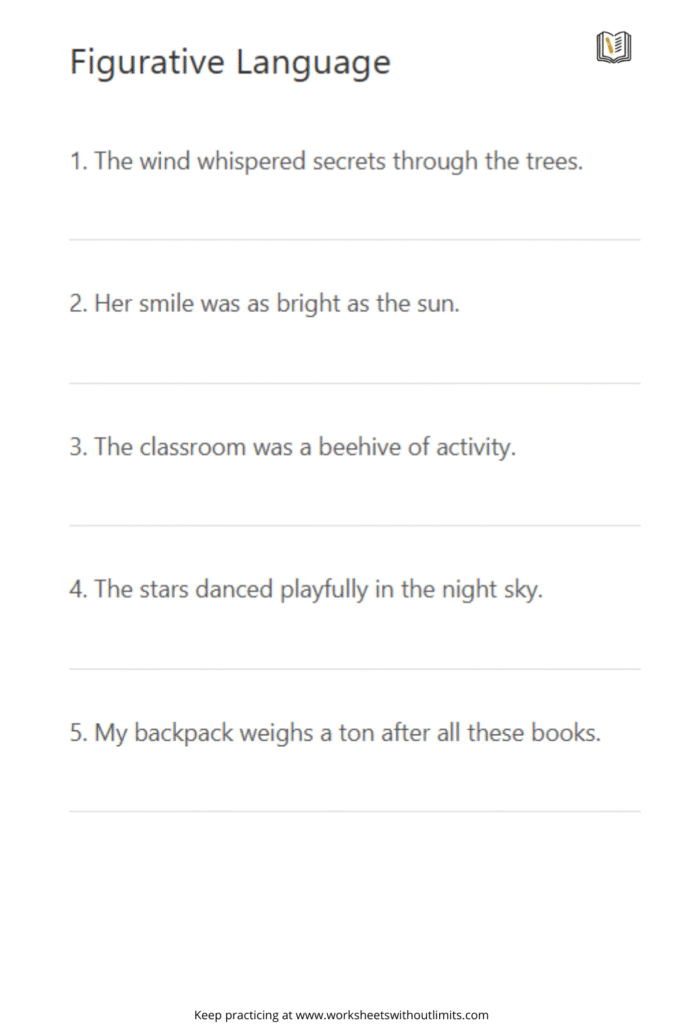 Figurative Language

1. The wind whispered secrets through the trees.

2. Her smile was as bright as the sun.

3. The classroom was a beehive of activity.

4. The stars danced playfully in the night sky.

5. My backpack weighs a ton after all these books.

Keep practicing at www.worksheetswithoutlimits.com